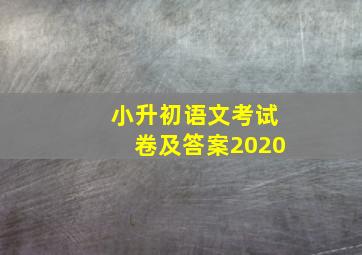 小升初语文考试卷及答案2020